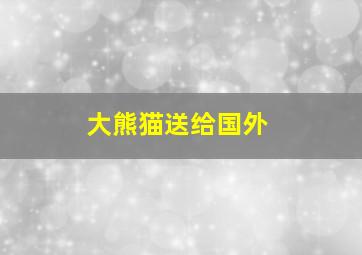 大熊猫送给国外